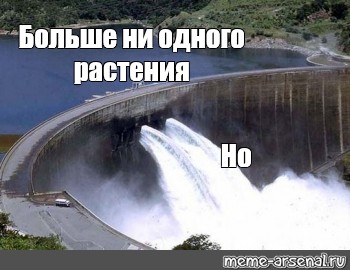 Больше ни одного растения

Но

meme-arsenal.ru